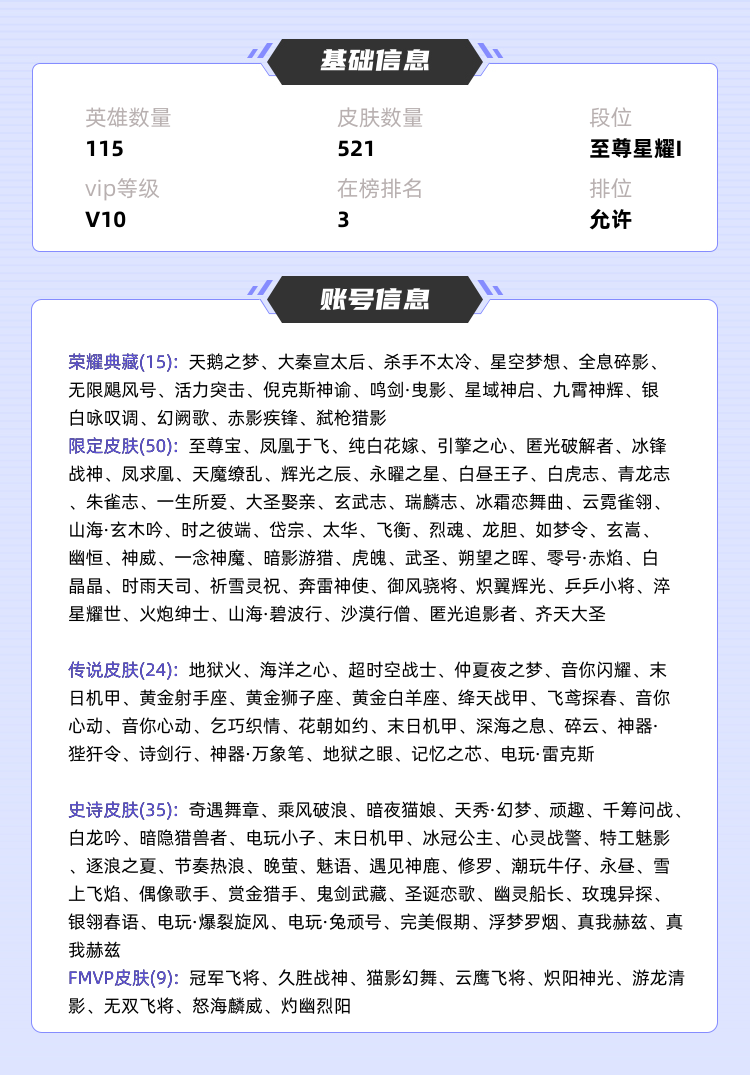 基础信息

英雄数量
115

皮肤数量
521

段位
至尊星耀I

vip等级
V10

在榜排名
3

排位
允许

账号信息

荣耀典藏(15): 天鹅之梦、大秦宣太后、杀手不太冷、星空梦想、全息碎影、无限飓风号、活力突击、倪克斯神谕、鸣剑·曳影、星域神启、九霄神辉、银白咏叹调、幻阙歌、赤影疾锋、弑枪猎影

限定皮肤(50): 至尊宝、凤凰于飞、纯白花嫁、引擎之心、匿光破解者、冰锋战神、凤求凰、天魔缭乱、辉光之辰、永曜之星、白昼王子、白虎志、青龙志、朱雀志、一生所爱、大圣娶亲、玄武志、瑞麟志、冰霜恋舞曲、云霓雀翎、山海·玄木吟、时之彼端、岱宗、太华、飞衡、烈魂、龙胆、如梦令、玄嵩、幽恒、神威、一念神魔、暗影游猎、虎魄、武圣、朔望之晖、零号·赤焰、白晶晶、时雨天司、祈雪灵祝、奔雷神使、御风骁将、炽翼辉光、乒乒小将、淬星耀世、火炮绅士、山海·碧波行、沙漠行僧、匿光追影者、齐天大圣

传说皮肤(24): 地狱火、海洋之心、超时空战士、仲夏夜之梦、音你闪耀、末日机甲、黄金射手座、黄金狮子座、黄金白羊座、绛天战甲、飞鸢探春、音你心动、音你心动、乞巧织情、花朝如约、末日机甲、深海之息、碎云、神器·狴犴令、诗剑行、神器·万象笔、地狱之眼、记忆之芯、电玩·雷克斯

史诗皮肤(35): 奇遇舞章、乘风破浪、暗夜猫娘、天秀·幻梦、顽趣、千筹问战、白龙吟、暗隐猎兽者、电玩小子、末日机甲、冰冠公主、心灵战警、特工魅影、逐浪之夏、节奏热浪、晚萤、魅语、遇见神鹿、修罗、潮玩牛仔、永昼、雪上飞焰、偶像歌手、赏金猎手、鬼剑武藏、圣诞恋歌、幽灵船长、玫瑰异探、银翎春语、电玩·爆裂旋风、电玩·兔顽号、完美假期、浮梦罗烟、真我赫兹、真我赫兹

FMVP皮肤(9): 冠军飞将、久胜战神、猫影幻舞、云鹰飞将、炽阳神光、游龙清影、无双飞将、怒海麟威、灼幽烈阳